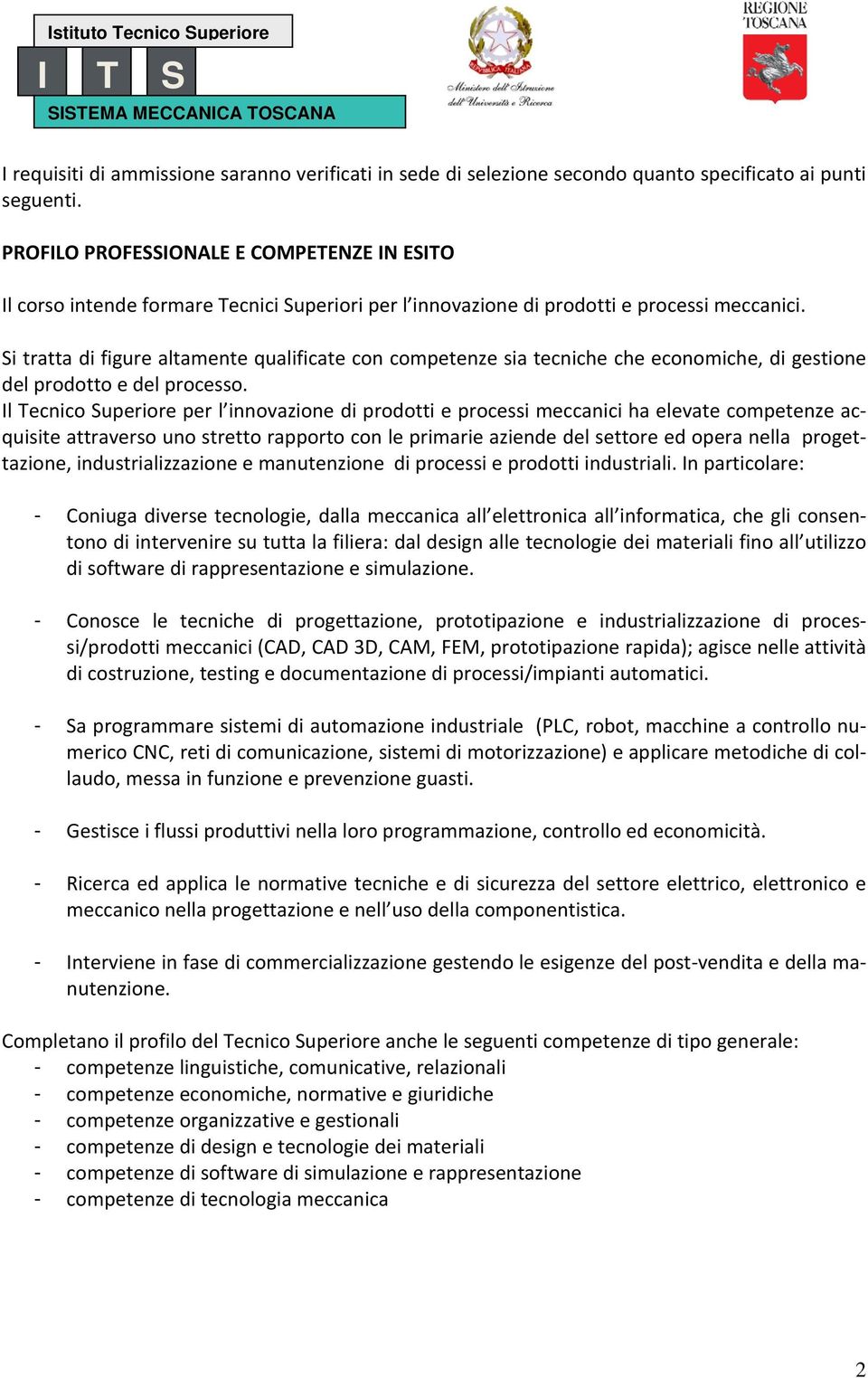 Istituto Tecnico Superiore
I T S
SISTEMA MECCANICA TOSCANA

REPUBBLICA ITALIANA
Ministero dell'Istruzione dell'Università e Ricerca

REGIONE TOSCANA

I requisiti di ammissione saranno verificati in sede di selezione secondo quanto specificato ai punti seguenti.

PROFILO PROFESSIONALE E COMPETENZE IN ESITO

Il corso intende formare Tecnici Superiori per l'innovazione di prodotti e processi meccanici.

Si tratta di figure altamente qualificate con competenze sia tecniche che economiche, di gestione del prodotto e del processo.
Il Tecnico Superiore per l'innovazione di prodotti e processi meccanici ha elevate competenze acquisite attraverso uno stretto rapporto con le primarie aziende del settore ed opera nella progettazione, industrializzazione e manutenzione di processi e prodotti industriali. In particolare:

- Coniuga diverse tecnologie, dalla meccanica all'elettronica all'informatica, che gli consentono di intervenire su tutta la filiera: dal design alle tecnologie dei materiali fino all'utilizzo di software di rappresentazione e simulazione.

- Conosce le tecniche di progettazione, prototipazione e industrializzazione di processi/prodotti meccanici (CAD, CAD 3D, CAM, FEM, prototipazione rapida); agisce nelle attività di costruzione, testing e documentazione di processi/impianti automatici.

- Sa programmare sistemi di automazione industriale (PLC, robot, macchine a controllo numerico CNC, reti di comunicazione, sistemi di motorizzazione) e applicare metodiche di collaudo, messa in funzione e prevenzione guasti.

- Gestisce i flussi produttivi nella loro programmazione, controllo ed economicità.

- Ricerca ed applica le normative tecniche e di sicurezza del settore elettrico, elettronico e meccanico nella progettazione e nell'uso della componentistica.

- Interviene in fase di commercializzazione gestendo le esigenze del post-vendita e della manutenzione.

Completano il profilo del Tecnico Superiore anche le seguenti competenze di tipo generale:
- competenze linguistiche, comunicative, relazionali
- competenze economiche, normative e giuridiche
- competenze organizzative e gestionali
- competenze di design e tecnologie dei materiali
- competenze di software di simulazione e rappresentazione
- competenze di tecnologia meccanica

2